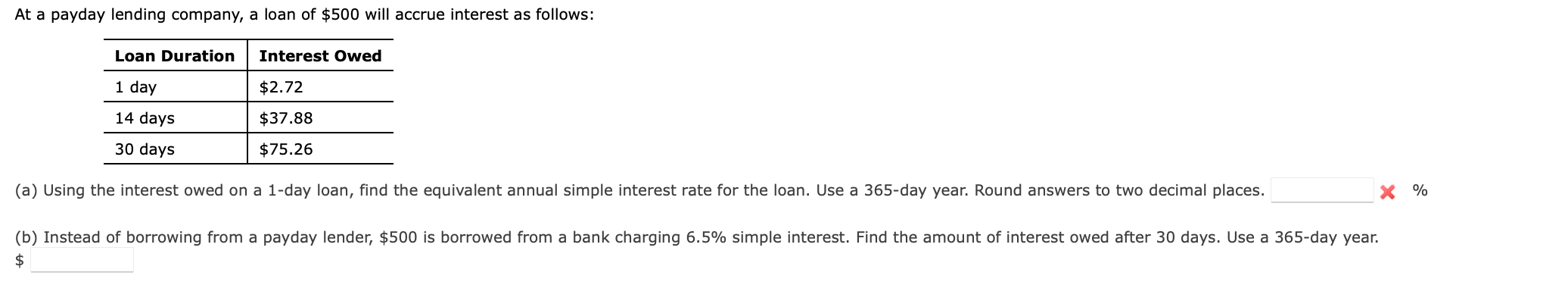 At a payday lending company, a loan of \$500 will accrue interest as follows:

| Loan Duration | Interest Owed |
|---|---|
| 1 day | \$2.72 |
| 14 days | \$37.88 |
| 30 days | \$75.26 |

(a) Using the interest owed on a 1-day loan, find the equivalent annual simple interest rate for the loan. Use a 365-day year. Round answers to two decimal places. %

(b) Instead of borrowing from a payday lender, \$500 is borrowed from a bank charging 6.5% simple interest. Find the amount of interest owed after 30 days. Use a 365-day year.
\$